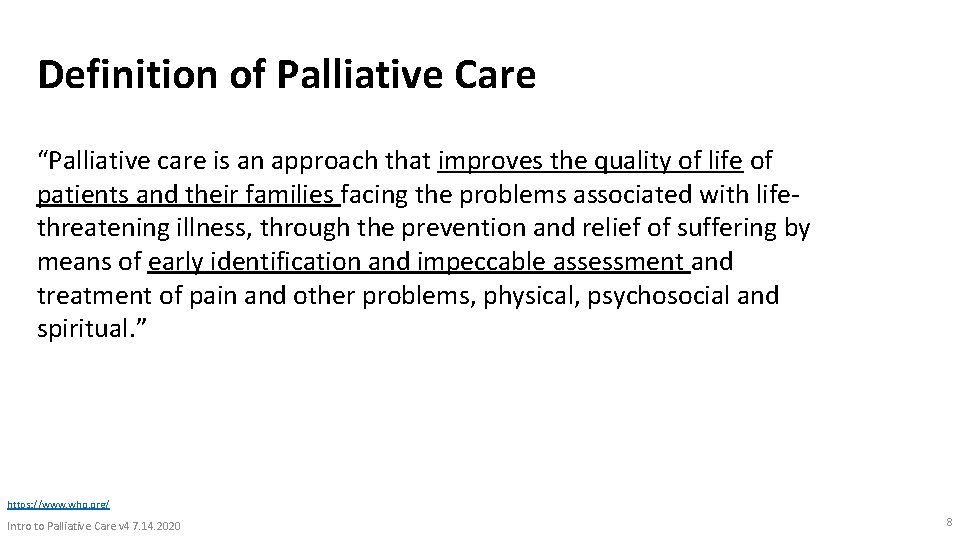 Definition of Palliative Care

"Palliative care is an approach that improves the quality of life of patients and their families facing the problems associated with life-threatening illness, through the prevention and relief of suffering by means of early identification and impeccable assessment and treatment of pain and other problems, physical, psychosocial and spiritual."

https://www.who.org/

Intro to Palliative Care v4 7.14.2020

8